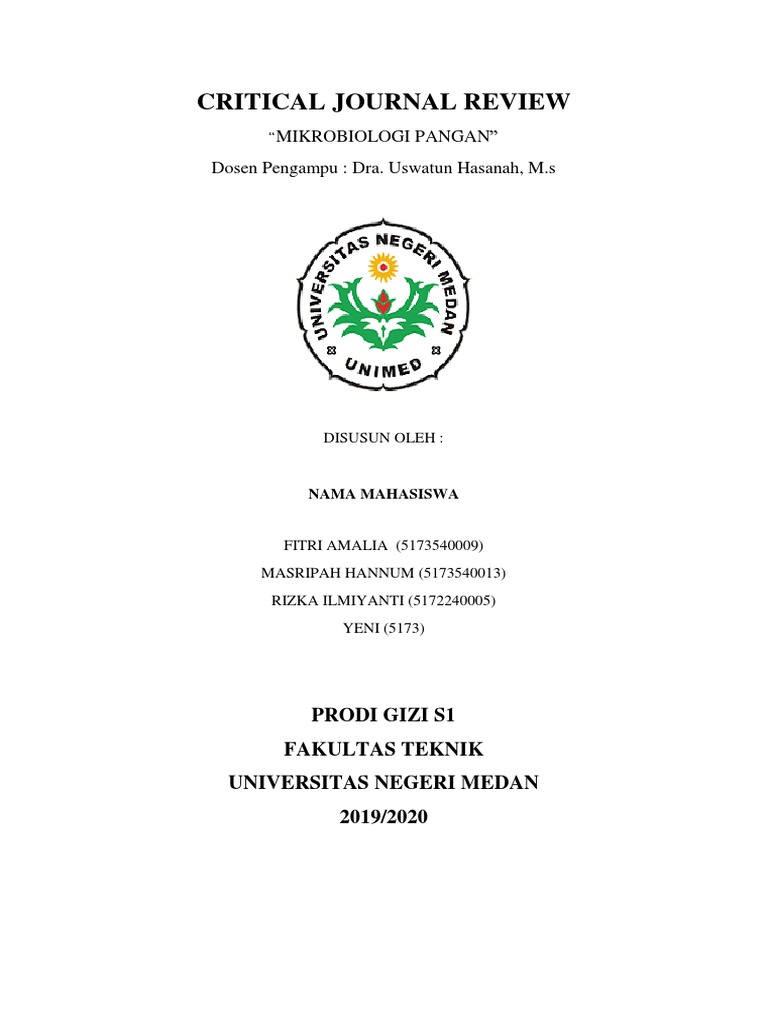 CRITICAL JOURNAL REVIEW

"MIKROBIOLOGI PANGAN"

Dosen Pengampu : Dra. Uswatun Hasanah, M.s

UNIVERSITAS NEGERI MEDAN

UNIMED

DISUSUN OLEH :

NAMA MAHASISWA

FITRI AMALIA (5173540009)
MASRIPAH HANNUM (5173540013)
RIZKA ILMIYANTI (5172240005)
YENI (5173)

PRODI GIZI S1
FAKULTAS TEKNIK
UNIVERSITAS NEGERI MEDAN
2019/2020